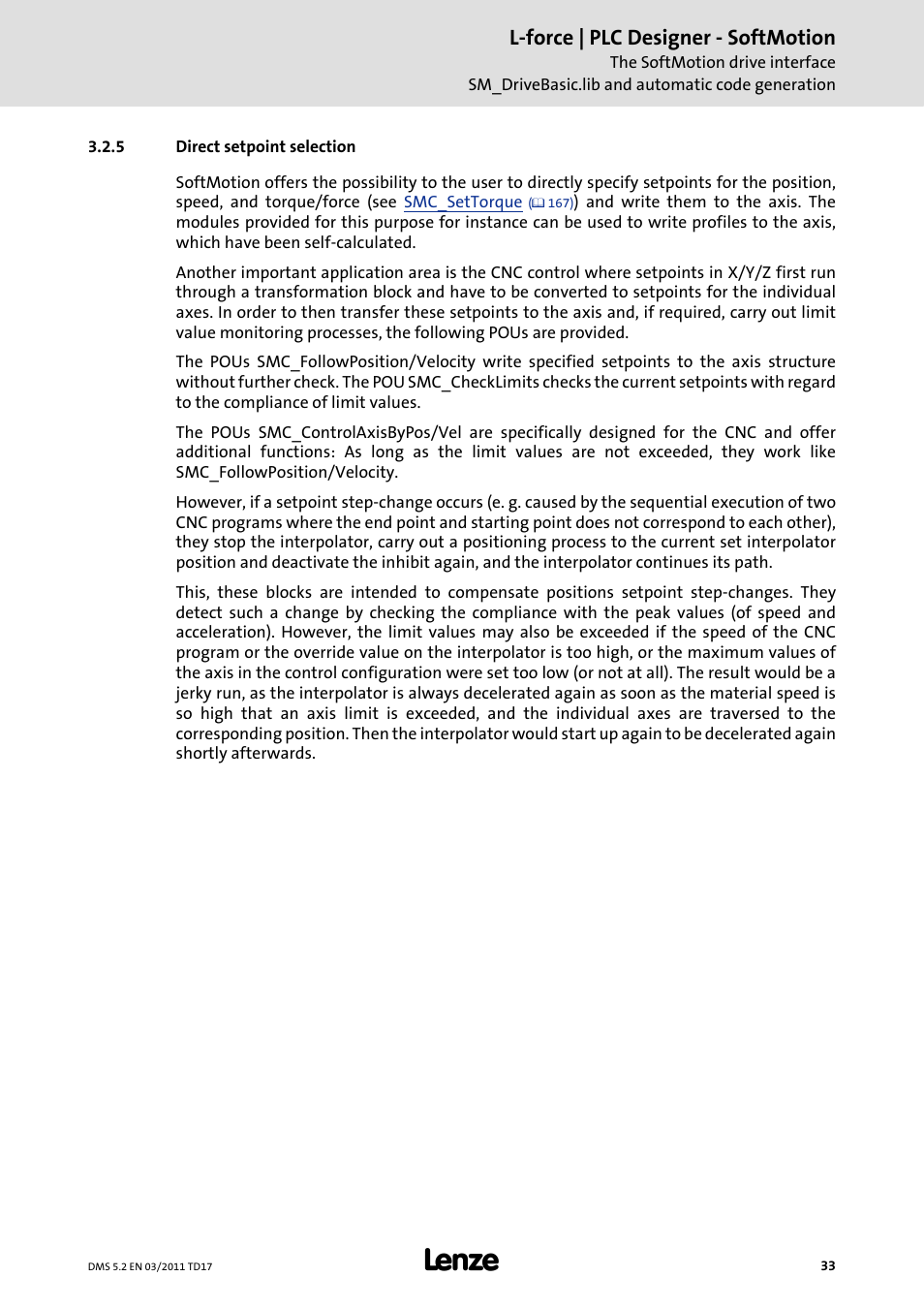 L-force | PLC Designer - SoftMotion
The SoftMotion drive interface
SM_DriveBasic.lib and automatic code generation

3.2.5 Direct setpoint selection

SoftMotion offers the possibility to the user to directly specify setpoints for the position, speed, and torque/force (see SMC_SetTorque (167)) and write them to the axis. The modules provided for this purpose for instance can be used to write profiles to the axis, which have been self-calculated.

Another important application area is the CNC control where setpoints in X/Y/Z first run through a transformation block and have to be converted to setpoints for the individual axes. In order to then transfer these setpoints to the axis and, if required, carry out limit value monitoring processes, the following POUs are provided.

The POUs SMC_FollowPosition/Velocity write specified setpoints to the axis structure without further check. The POU SMC_CheckLimits checks the current setpoints with regard to the compliance of limit values.

The POUs SMC_ControlAxisByPos/Vel are specifically designed for the CNC and offer additional functions: As long as the limit values are not exceeded, they work like SMC_FollowPosition/Velocity.

However, if a setpoint step-change occurs (e. g. caused by the sequential execution of two CNC programs where the end point and starting point does not correspond to each other), they stop the interpolator, carry out a positioning process to the current set interpolator position and deactivate the inhibit again, and the interpolator continues its path.

This, these blocks are intended to compensate positions setpoint step-changes. They detect such a change by checking the compliance with the peak values (of speed and acceleration). However, the limit values may also be exceeded if the speed of the CNC program or the override value on the interpolator is too high, or the maximum values of the axis in the control configuration were set too low (or not at all). The result would be a jerky run, as the interpolator is always decelerated again as soon as the material speed is so high that an axis limit is exceeded, and the individual axes are traversed to the corresponding position. Then the interpolator would start up again to be decelerated again shortly afterwards.

DMS 5.2 EN 03/2011 TD17
Lenze
33